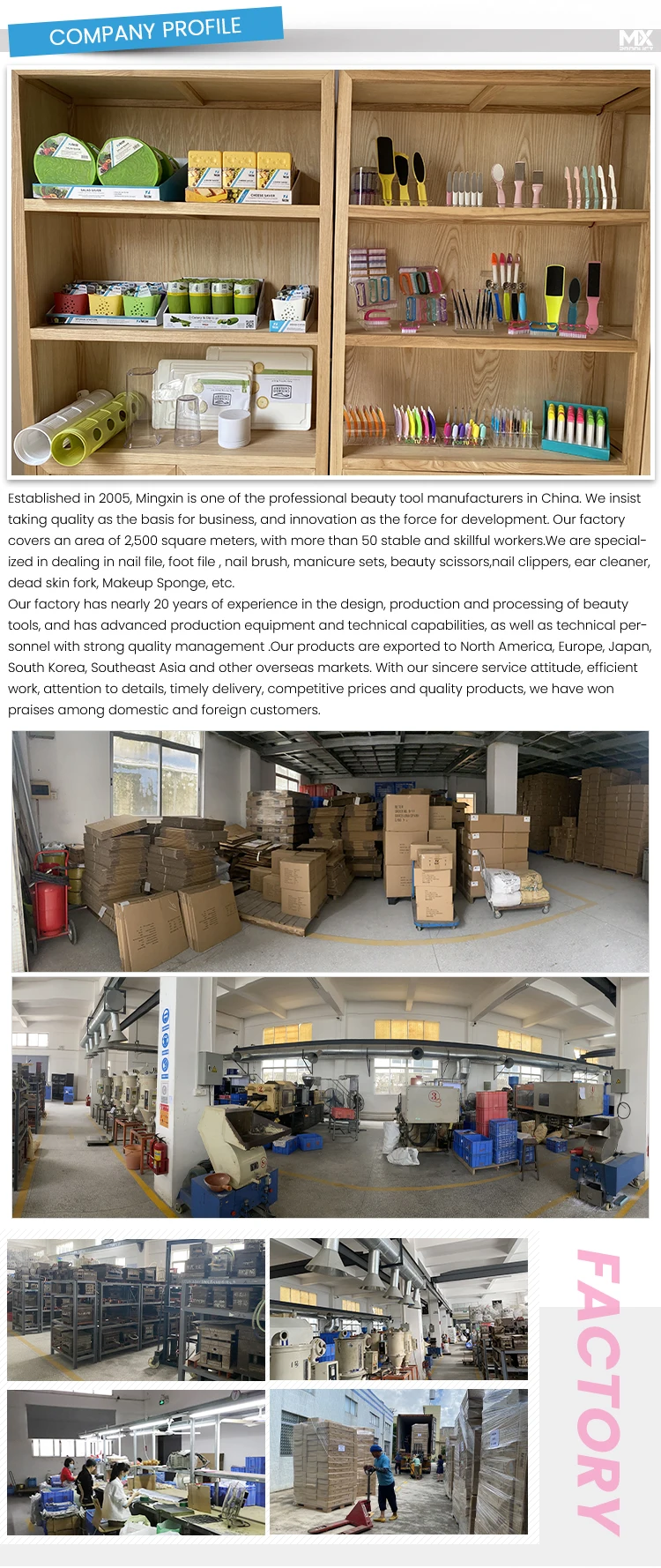 COMPANY PROFILE

MX

Established in 2005, Mingxin is one of the professional beauty tool manufacturers in China. We insist taking quality as the basis for business, and innovation as the force for development. Our factory covers an area of 2,500 square meters, with more than 50 stable and skillful workers.We are specialized in dealing in nail file, foot file , nail brush, manicure sets, beauty scissors,nail clippers, ear cleaner, dead skin fork, Makeup Sponge, etc.
Our factory has nearly 20 years of experience in the design, production and processing of beauty tools, and has advanced production equipment and technical capabilities, as well as technical personnel with strong quality management .Our products are exported to North America, Europe, Japan, South Korea, Southeast Asia and other overseas markets. With our sincere service attitude, efficient work, attention to details, timely delivery, competitive prices and quality products, we have won praises among domestic and foreign customers.

FACTORY